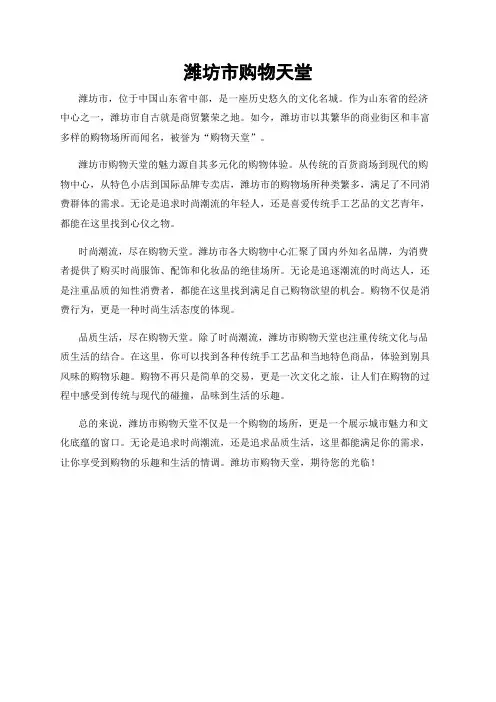 潍坊市购物天堂

潍坊市，位于中国山东省中部，是一座历史悠久的文化名城。作为山东省的经济中心之一，潍坊市自古就是商贸繁荣之地。如今，潍坊市以其繁华的商业街区和丰富多样的购物场所而闻名，被誉为“购物天堂”。

潍坊市购物天堂的魅力源自其多元化的购物体验。从传统的百货商场到现代的购物中心，从特色小店到国际品牌专卖店，潍坊市的购物场所种类繁多，满足了不同消费群体的需求。无论是追求时尚潮流的年轻人，还是喜爱传统手工艺品的文艺青年，都能在这里找到心仪之物。

时尚潮流，尽在购物天堂。潍坊市各大购物中心汇聚了国内外知名品牌，为消费者提供了购买时尚服饰、配饰和化妆品的绝佳场所。无论是追逐潮流的时尚达人，还是注重品质的知性消费者，都能在这里找到满足自己购物欲望的机会。购物不仅是消费行为，更是一种时尚生活态度的体现。

品质生活，尽在购物天堂。除了时尚潮流，潍坊市购物天堂也注重传统文化与品质生活的结合。在这里，你可以找到各种传统手工艺品和当地特色商品，体验到别具风味的购物乐趣。购物不再只是简单的交易，更是一次文化之旅，让人们在购物的过程中感受到传统与现代的碰撞，品味到生活的乐趣。

总的来说，潍坊市购物天堂不仅是一个购物的场所，更是一个展示城市魅力和文化底蕴的窗口。无论是追求时尚潮流，还是追求品质生活，这里都能满足你的需求，让你享受到购物的乐趣和生活的情调。潍坊市购物天堂，期待您的光临！